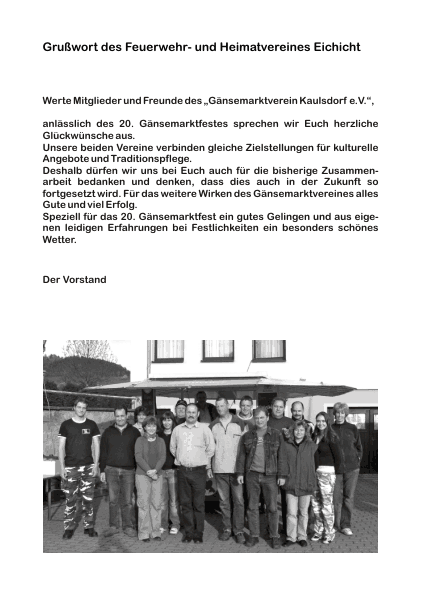 Grußwort des Feuerwehr- und Heimatvereines Eichicht

Werte Mitglieder und Freunde des „Gänsemarktverein Kaulsdorf e.V.“,

anlässlich des 20. Gänsemarktfestes sprechen wir Euch herzliche Glückwünsche aus.
Unsere beiden Vereine verbinden gleiche Zielstellungen für kulturelle Angebote und Traditionspflege.
Deshalb dürfen wir uns bei Euch auch für die bisherige Zusammenarbeit bedanken und denken, dass dies auch in der Zukunft so fortgesetzt wird. Für das weitere Wirken des Gänsemarktvereines alles Gute und viel Erfolg.
Speziell für das 20. Gänsemarktfest ein gutes Gelingen und aus eigenen leidigen Erfahrungen bei Festlichkeiten ein besonders schönes Wetter.

Der Vorstand